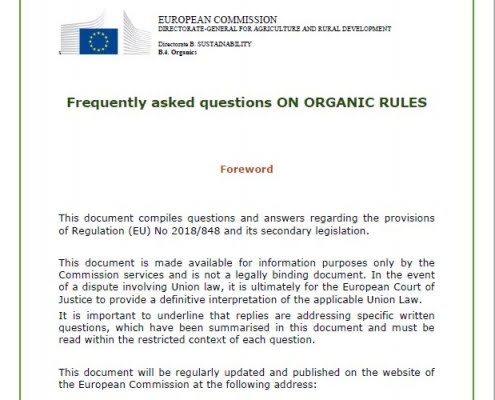 EUROPEAN COMMISSION
DIRECTORATE-GENERAL FOR AGRICULTURE AND RURAL DEVELOPMENT

Directorate B. SUSTAINABILITY
B.4. Organics

Frequently asked questions ON ORGANIC RULES

Foreword

This document compiles questions and answers regarding the provisions of Regulation (EU) No 2018/848 and its secondary legislation.

This document is made available for information purposes only by the Commission services and is not a legally binding document. In the event of a dispute involving Union law, it is ultimately for the European Court of Justice to provide a definitive interpretation of the applicable Union Law.

It is important to underline that replies are addressing specific written questions, which have been summarised in this document and must be read within the restricted context of each question.

This document will be regularly updated and published on the website of the European Commission at the following address: